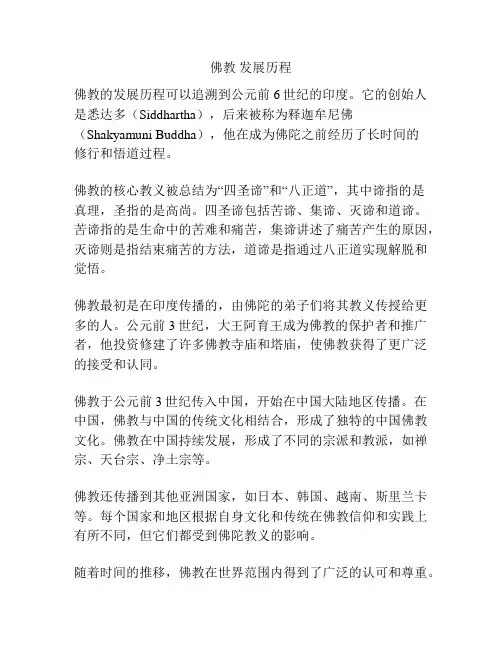 佛教 发展历程

佛教的发展历程可以追溯到公元前 6 世纪的印度。它的创始人是悉达多（Siddhartha），后来被称为释迦牟尼佛（Shakyamuni Buddha），他在成为佛陀之前经历了长时间的修行和悟道过程。

佛教的核心教义被总结为“四圣谛”和“八正道”，其中谛指的是真理，圣指的是高尚。四圣谛包括苦谛、集谛、灭谛和道谛。苦谛指的是生命中的苦难和痛苦，集谛讲述了痛苦产生的原因，灭谛则是指结束痛苦的方法，道谛是指通过八正道实现解脱和觉悟。

佛教最初是在印度传播的，由佛陀的弟子们将其教义传授给更多的人。公元前 3 世纪，大王阿育王成为佛教的保护者和推广者，他投资修建了许多佛教寺庙和塔庙，使佛教获得了更广泛的接受和认同。

佛教于公元前 3 世纪传入中国，开始在中国大陆地区传播。在中国，佛教与中国的传统文化相结合，形成了独特的中国佛教文化。佛教在中国持续发展，形成了不同的宗派和教派，如禅宗、天台宗、净土宗等。

佛教还传播到其他亚洲国家，如日本、韩国、越南、斯里兰卡等。每个国家和地区根据自身文化和传统在佛教信仰和实践上有所不同，但它们都受到佛陀教义的影响。

随着时间的推移，佛教在世界范围内得到了广泛的认可和尊重。